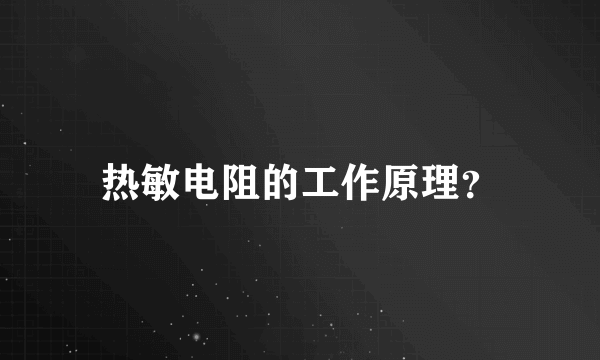 热敏电阻的工作原理?